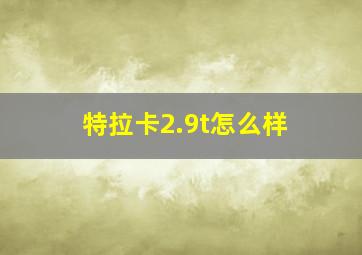 特拉卡2.9t怎么样